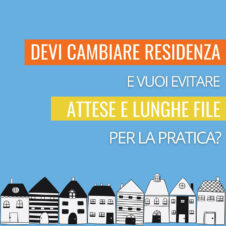 DEVI CAMBIARE RESIDENZA

E VUOI EVITARE

ATTESE E LUNGHE FILE

PER LA PRATICA?